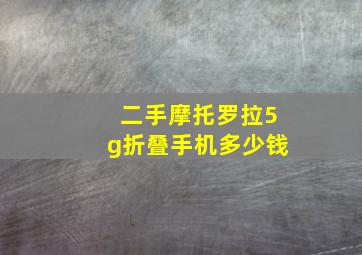 二手摩托罗拉5g折叠手机多少钱